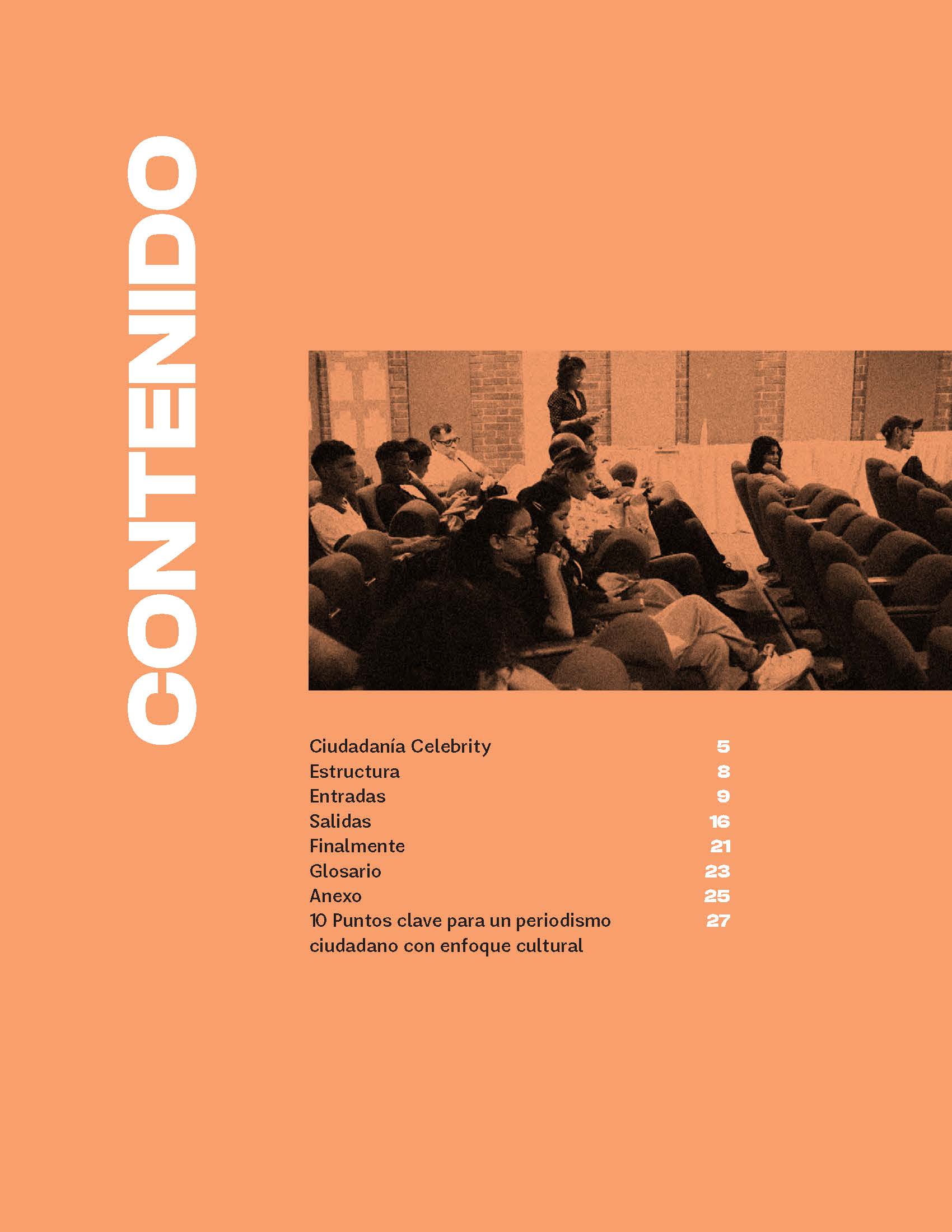 CONTENIDO

Ciudadanía Celebrity 5
Estructura 8
Entradas 9
Salidas 16
Finalmente 21
Glosario 23
Anexo 25
10 Puntos clave para un periodismo ciudadano con enfoque cultural 27